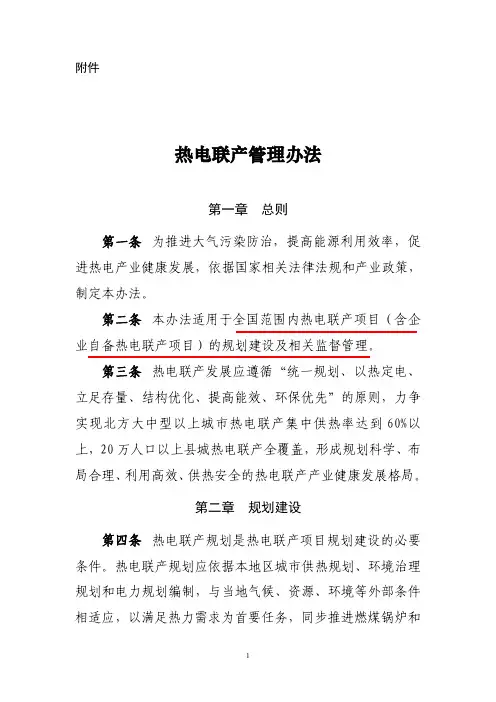 附件

热电联产管理办法

第一章　总则

第一条　为推进大气污染防治，提高能源利用效率，促进热电产业健康发展，依据国家相关法律法规和产业政策，制定本办法。

第二条　本办法适用于全国范围内热电联产项目（含企业自备热电联产项目）的规划建设及相关监督管理。

第三条　热电联产发展应遵循“统一规划、以热定电、立足存量、结构优化、提高能效、环保优先”的原则，力争实现北方大中型以上城市热电联产集中供热率达到60%以上，20万人口以上县城热电联产全覆盖，形成规划科学、布局合理、利用高效、供热安全的热电联产产业健康发展格局。

第二章　规划建设

第四条　热电联产规划是热电联产项目规划建设的必要条件。热电联产规划应依据本地区城市供热规划、环境治理规划和电力规划编制，与当地气候、资源、环境等外部条件相适应，以满足热力需求为首要任务，同步推进燃煤锅炉和

1